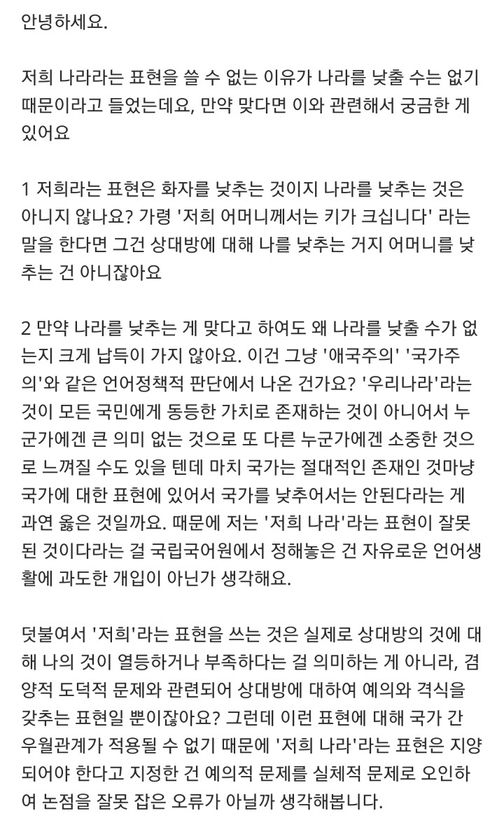 안녕하세요.

저희 나라라는 표현을 쓸 수 없는 이유가 나라를 낮출 수는 없기 때문이라고 들었는데요, 만약 맞다면 이와 관련해서 궁금한 게 있어요

1 저희라는 표현은 화자를 낮추는 것이지 나라를 낮추는 것은 아니지 않나요? 가령 '저희 어머니께서는 키가 크십니다' 라는 말을 한다면 그건 상대방에 대해 나를 낮추는 거지 어머니를 낮추는 건 아니잖아요

2 만약 나라를 낮추는 게 맞다고 하여도 왜 나라를 낮출 수가 없는지 크게 납득이 가지 않아요. 이건 그냥 '애국주의' '국가주의'와 같은 언어정책적 판단에서 나온 건가요? '우리나라'라는 것이 모든 국민에게 동등한 가치로 존재하는 것이 아니어서 누군가에겐 큰 의미 없는 것으로 또 다른 누군가에겐 소중한 것으로 느껴질 수도 있을 텐데 마치 국가는 절대적인 존재인 것마냥 국가에 대한 표현에 있어서 국가를 낮추어서는 안된다라는 게 과연 옳은 것일까요. 때문에 저는 '저희 나라'라는 표현이 잘못된 것이다라는 걸 국립국어원에서 정해놓은 건 자유로운 언어생활에 과도한 개입이 아닌가 생각해요.

덧붙여서 '저희'라는 표현을 쓰는 것은 실제로 상대방의 것에 대해 나의 것이 열등하거나 부족하다는 걸 의미하는 게 아니라, 겸양적 도덕적 문제와 관련되어 상대방에 대하여 예의와 격식을 갖추는 표현일 뿐이잖아요? 그런데 이런 표현에 대해 국가 간 우월관계가 적용될 수 없기 때문에 '저희 나라'라는 표현은 지양되어야 한다고 지정한 건 예의적 문제를 실체적 문제로 오인하여 논점을 잘못 잡은 오류가 아닐까 생각해봅니다.